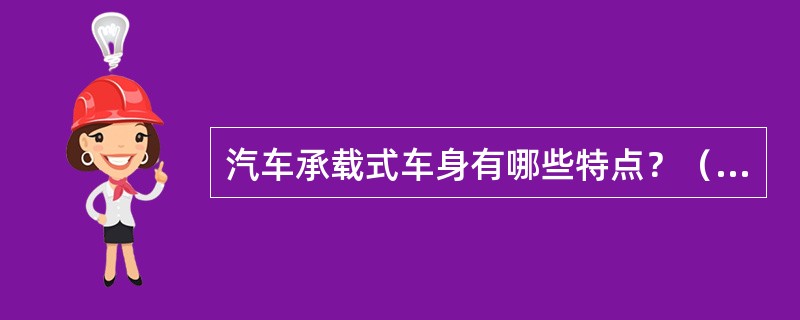 汽车承载式车身有哪些特点？（...